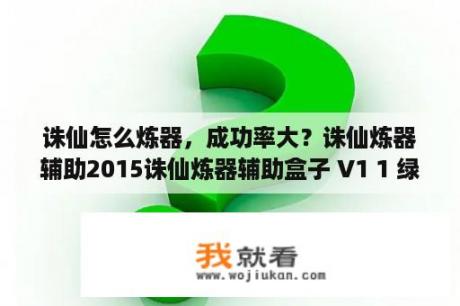 诛仙怎么炼器，成功率大？诛仙炼器辅助2015诛仙炼器辅助盒子 V1 1 绿

我就看
www.wojiukan.com